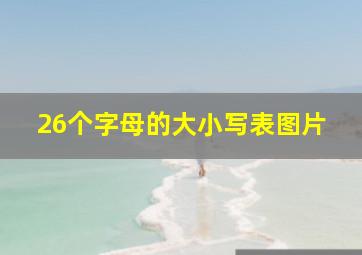 26个字母的大小写表图片